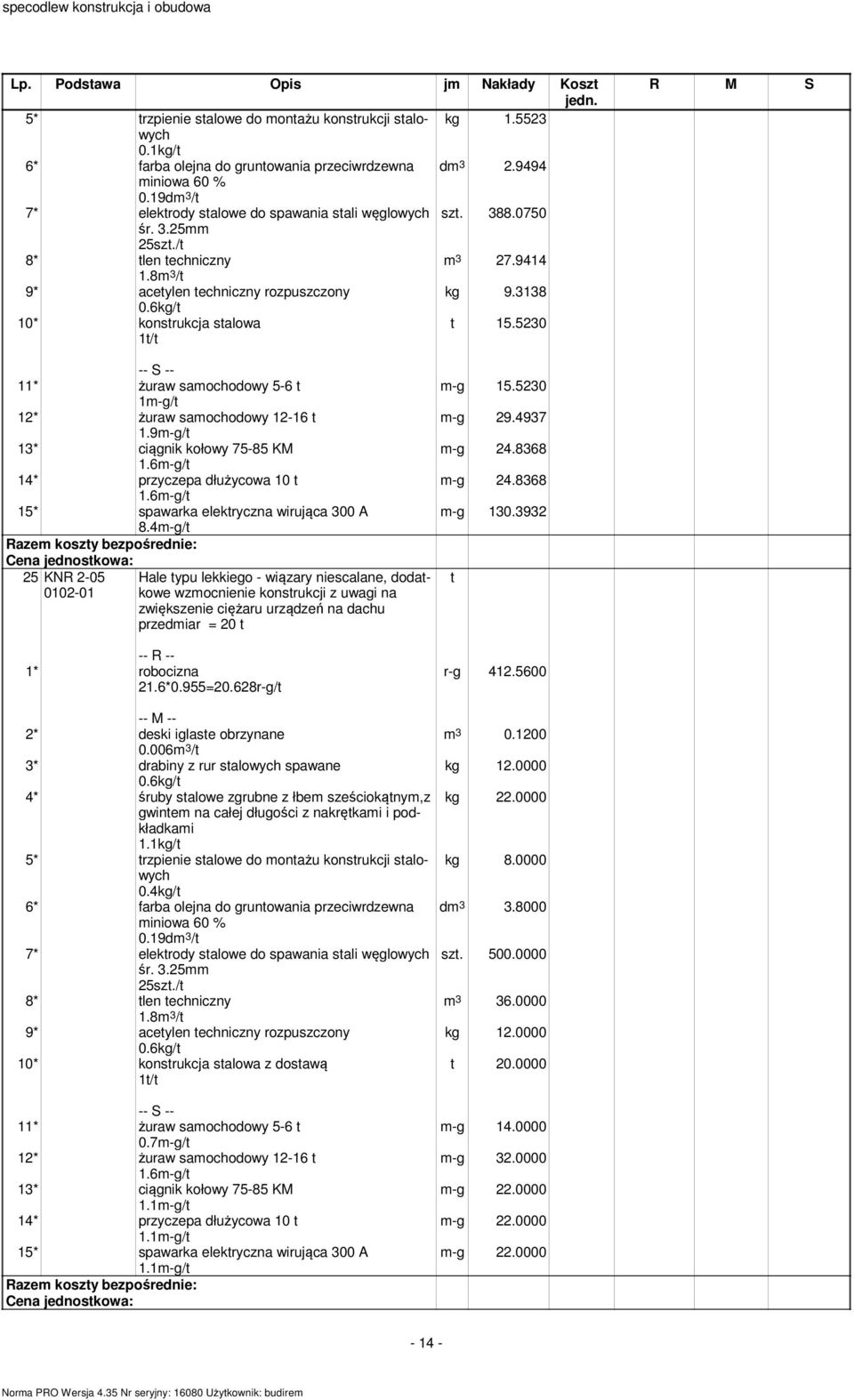 specodlew konstrukcja i obudowa

| Lp. | Podstawa | Opis | jm | Nakłady | Koszt jedn. | R | M | S |
|---|---|---|---|---|---|---|---|---|
| 5* | | trzpienie stalowe do montażu konstrukcji stalowych 0.1kg/t | kg | 1.5523 | | | | |
| 6* | | farba olejna do gruntowania przeciwrdzewna miniowa 60 % 0.19dm$^3$/t | dm$^3$ | 2.9494 | | | | |
| 7* | | elektrody stalowe do spawania stali węglowych śr. 3.25mm 25szt./t | szt. | 388.0750 | | | | |
| 8* | | tlen techniczny 1.8m$^3$/t | m$^3$ | 27.9414 | | | | |
| 9* | | acetylen techniczny rozpuszczony 0.6kg/t | kg | 9.3138 | | | | |
| 10* | | konstrukcja stalowa 1t/t | t | 15.5230 | | | | |
| | | -- S -- | | | | | | |
| 11* | | żuraw samochodowy 5-6 t 1m-g/t | m-g | 15.5230 | | | | |
| 12* | | żuraw samochodowy 12-16 t 1.9m-g/t | m-g | 29.4937 | | | | |
| 13* | | ciągnik kołowy 75-85 KM 1.6m-g/t | m-g | 24.8368 | | | | |
| 14* | | przyczepa dłużycowa 10 t 1.6m-g/t | m-g | 24.8368 | | | | |
| 15* | | spawarka elektryczna wirująca 300 A 8.4m-g/t | m-g | 130.3932 | | | | |
| Razem koszty bezpośrednie: | | | | | | | | |
| Cena jednostkowa: | | | | | | | | |
| 25 | KNR 2-05 0102-01 | Hale typu lekkiego - wiązary niescalane, dodatkowe wzmocnienie konstrukcji z uwagi na zwiększenie ciężaru urządzeń na dachu przedmiar = 20 t | t | | | | | |
| | | -- R -- | | | | | | |
| 1* | | robocizna 21.6*0.955=20.628r-g/t | r-g | 412.5600 | | | | |
| | | -- M -- | | | | | | |
| 2* | | deski iglaste obrzynane 0.006m$^3$/t | m$^3$ | 0.1200 | | | | |
| 3* | | drabiny z rur stalowych spawane 0.6kg/t | kg | 12.0000 | | | | |
| 4* | | śruby stalowe zgrubne z łbem sześciokątnym,z gwintem na całej długości z nakrętkami i podkładkami 1.1kg/t | kg | 22.0000 | | | | |
| 5* | | trzpienie stalowe do montażu konstrukcji stalowych 0.4kg/t | kg | 8.0000 | | | | |
| 6* | | farba olejna do gruntowania przeciwrdzewna miniowa 60 % 0.19dm$^3$/t | dm$^3$ | 3.8000 | | | | |
| 7* | | elektrody stalowe do spawania stali węglowych śr. 3.25mm 25szt./t | szt. | 500.0000 | | | | |
| 8* | | tlen techniczny 1.8m$^3$/t | m$^3$ | 36.0000 | | | | |
| 9* | | acetylen techniczny rozpuszczony 0.6kg/t | kg | 12.0000 | | | | |
| 10* | | konstrukcja stalowa z dostawą 1t/t | t | 20.0000 | | | | |
| | | -- S -- | | | | | | |
| 11* | | żuraw samochodowy 5-6 t 0.7m-g/t | m-g | 14.0000 | | | | |
| 12* | | żuraw samochodowy 12-16 t 1.6m-g/t | m-g | 32.0000 | | | | |
| 13* | | ciągnik kołowy 75-85 KM 1.1m-g/t | m-g | 22.0000 | | | | |
| 14* | | przyczepa dłużycowa 10 t 1.1m-g/t | m-g | 22.0000 | | | | |
| 15* | | spawarka elektryczna wirująca 300 A 1.1m-g/t | m-g | 22.0000 | | | | |
| Razem koszty bezpośrednie: | | | | | | | | |
| Cena jednostkowa: | | | | | | | | |

- 14 -

Norma PRO Wersja 4.35 Nr seryjny: 16080 Użytkownik: budirem